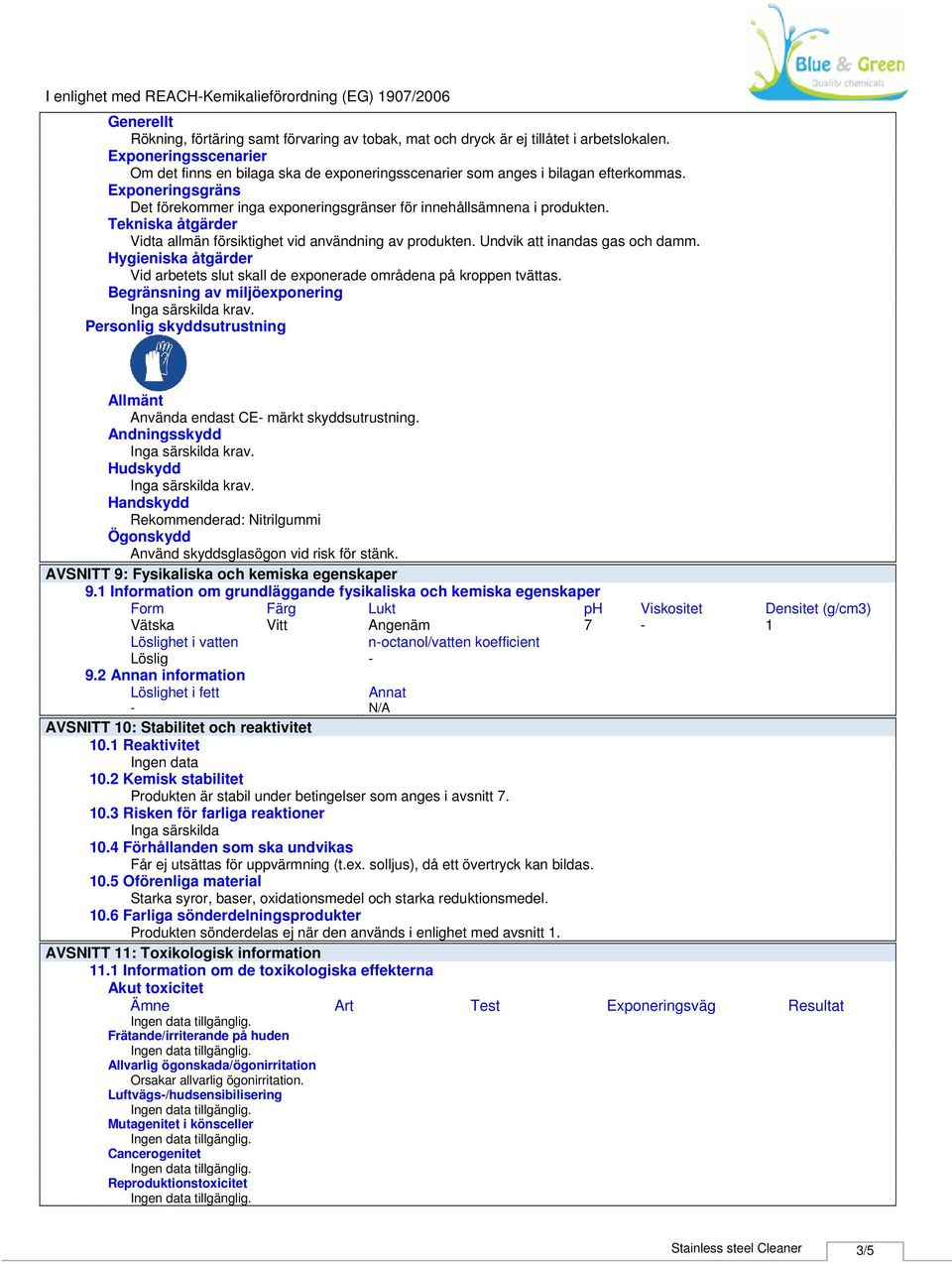 Blue & Green
Quality chemicals

I enlighet med REACH-Kemikalieförordning (EG) 1907/2006

Generellt
Rökning, förtäring samt förvaring av tobak, mat och dryck är ej tillåtet i arbetslokalen.
Exponeringsscenarier
Om det finns en bilaga ska de exponeringsscenarier som anges i bilagan efterkommas.
Exponeringsgräns
Det förekommer inga exponeringsgränser för innehållsämnena i produkten.
Tekniska åtgärder
Vidta allmän försiktighet vid användning av produkten. Undvik att inandas gas och damm.
Hygieniska åtgärder
Vid arbetets slut skall de exponerade områdena på kroppen tvättas.
Begränsning av miljöexponering
Inga särskilda krav.
Personlig skyddsutrustning

Allmänt
Använda endast CE- märkt skyddsutrustning.
Andningsskydd
Inga särskilda krav.
Hudskydd
Inga särskilda krav.
Handskydd
Rekommenderad: Nitrilgummi
Ögonskydd
Använd skyddsglasögon vid risk för stänk.

AVSNITT 9: Fysikaliska och kemiska egenskaper
9.1 Information om grundläggande fysikaliska och kemiska egenskaper

| Form | Färg | Lukt | pH | Viskositet | Densitet (g/cm3) |
|---|---|---|---|---|---|
| Vätska | Vitt | Angenäm | 7 | - | 1 |

| Löslighet i vatten | n-octanol/vatten koefficient |
|---|---|
| Löslig | - |

9.2 Annan information

| Löslighet i fett | Annat |
|---|---|
| - | N/A |

AVSNITT 10: Stabilitet och reaktivitet
10.1 Reaktivitet
Ingen data
10.2 Kemisk stabilitet
Produkten är stabil under betingelser som anges i avsnitt 7.
10.3 Risken för farliga reaktioner
Inga särskilda
10.4 Förhållanden som ska undvikas
Får ej utsättas för uppvärmning (t.ex. solljus), då ett övertryck kan bildas.
10.5 Oförenliga material
Starka syror, baser, oxidationsmedel och starka reduktionsmedel.
10.6 Farliga sönderdelningsprodukter
Produkten sönderdelas ej när den används i enlighet med avsnitt 1.

AVSNITT 11: Toxikologisk information
11.1 Information om de toxikologiska effekterna
Akut toxicitet

| Ämne | Art | Test | Exponeringsväg | Resultat |
|---|---|---|---|---|

Ingen data tillgänglig.
Frätande/irriterande på huden
Ingen data tillgänglig.
Allvarlig ögonskada/ögonirritation
Orsakar allvarlig ögonirritation.
Luftvägs-/hudsensibilisering
Ingen data tillgänglig.
Mutagenitet i könsceller
Ingen data tillgänglig.
Cancerogenitet
Ingen data tillgänglig.
Reproduktionstoxicitet
Ingen data tillgänglig.

Stainless steel Cleaner
3/5